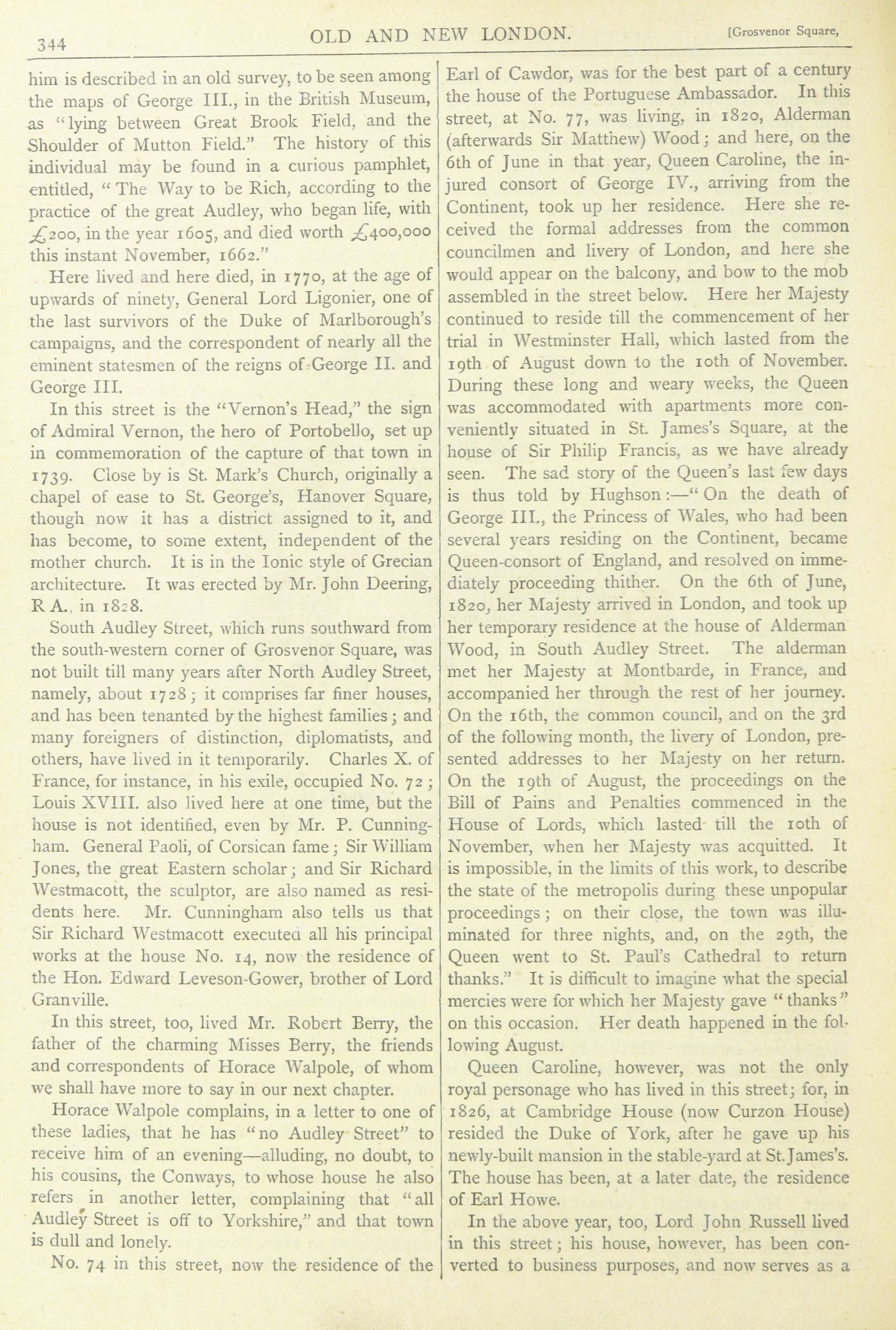 344 OLD AND NEW LONDON. [Grosvenor Square,

him is described in an old survey, to be seen among the maps of George III., in the British Museum, as "lying between Great Brook Field, and the Shoulder of Mutton Field." The history of this individual may be found in a curious pamphlet, entitled, "The Way to be Rich, according to the practice of the great Audley, who began life, with £200, in the year 1605, and died worth £400,000 this instant November, 1662."

Here lived and here died, in 1770, at the age of upwards of ninety, General Lord Ligonier, one of the last survivors of the Duke of Marlborough's campaigns, and the correspondent of nearly all the eminent statesmen of the reigns of George II. and George III.

In this street is the "Vernon's Head," the sign of Admiral Vernon, the hero of Portobello, set up in commemoration of the capture of that town in 1739. Close by is St. Mark's Church, originally a chapel of ease to St. George's, Hanover Square, though now it has a district assigned to it, and has become, to some extent, independent of the mother church. It is in the Ionic style of Grecian architecture. It was erected by Mr. John Deering, R A., in 1828.

South Audley Street, which runs southward from the south-western corner of Grosvenor Square, was not built till many years after North Audley Street, namely, about 1728; it comprises far finer houses, and has been tenanted by the highest families; and many foreigners of distinction, diplomatists, and others, have lived in it temporarily. Charles X. of France, for instance, in his exile, occupied No. 72; Louis XVIII. also lived here at one time, but the house is not identified, even by Mr. P. Cunningham. General Paoli, of Corsican fame; Sir William Jones, the great Eastern scholar; and Sir Richard Westmacott, the sculptor, are also named as residents here. Mr. Cunningham also tells us that Sir Richard Westmacott executed all his principal works at the house No. 14, now the residence of the Hon. Edward Leveson-Gower, brother of Lord Granville.

In this street, too, lived Mr. Robert Berry, the father of the charming Misses Berry, the friends and correspondents of Horace Walpole, of whom we shall have more to say in our next chapter.

Horace Walpole complains, in a letter to one of these ladies, that he has "no Audley Street" to receive him of an evening—alluding, no doubt, to his cousins, the Conways, to whose house he also refers in another letter, complaining that "all Audley Street is off to Yorkshire," and that town is dull and lonely.

No. 74 in this street, now the residence of the Earl of Cawdor, was for the best part of a century the house of the Portuguese Ambassador. In this street, at No. 77, was living, in 1820, Alderman (afterwards Sir Matthew) Wood; and here, on the 6th of June in that year, Queen Caroline, the injured consort of George IV., arriving from the Continent, took up her residence. Here she received the formal addresses from the common councilmen and livery of London, and here she would appear on the balcony, and bow to the mob assembled in the street below. Here her Majesty continued to reside till the commencement of her trial in Westminster Hall, which lasted from the 19th of August down to the 10th of November. During these long and weary weeks, the Queen was accommodated with apartments more conveniently situated in St. James's Square, at the house of Sir Philip Francis, as we have already seen. The sad story of the Queen's last few days is thus told by Hughson:—"On the death of George III., the Princess of Wales, who had been several years residing on the Continent, became Queen-consort of England, and resolved on immediately proceeding thither. On the 6th of June, 1820, her Majesty arrived in London, and took up her temporary residence at the house of Alderman Wood, in South Audley Street. The alderman met her Majesty at Montbarde, in France, and accompanied her through the rest of her journey. On the 16th, the common council, and on the 3rd of the following month, the livery of London, presented addresses to her Majesty on her return. On the 19th of August, the proceedings on the Bill of Pains and Penalties commenced in the House of Lords, which lasted till the 10th of November, when her Majesty was acquitted. It is impossible, in the limits of this work, to describe the state of the metropolis during these unpopular proceedings; on their close, the town was illuminated for three nights, and, on the 29th, the Queen went to St. Paul's Cathedral to return thanks." It is difficult to imagine what the special mercies were for which her Majesty gave "thanks" on this occasion. Her death happened in the following August.

Queen Caroline, however, was not the only royal personage who has lived in this street; for, in 1826, at Cambridge House (now Curzon House) resided the Duke of York, after he gave up his newly-built mansion in the stable-yard at St. James's. The house has been, at a later date, the residence of Earl Howe.

In the above year, too, Lord John Russell lived in this street; his house, however, has been converted to business purposes, and now serves as a